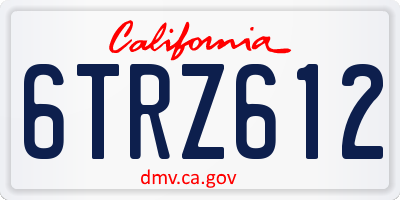 California

6TRZ612

dmv.ca.gov